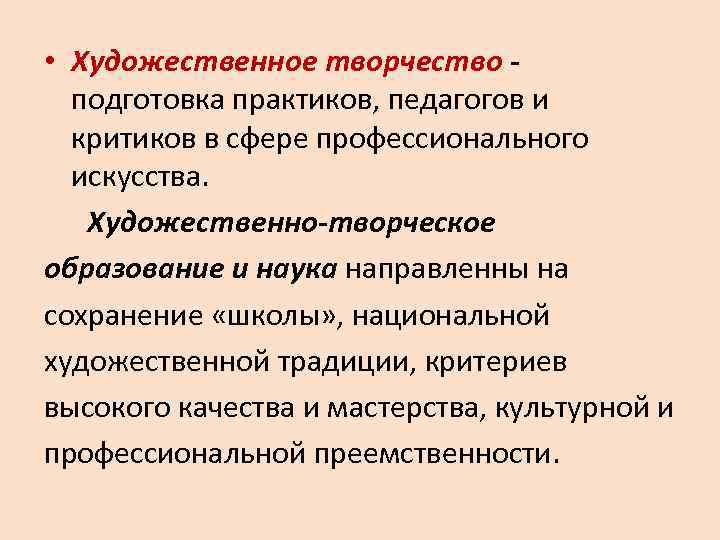 • Художественное творчество - подготовка практиков, педагогов и критиков в сфере профессионального искусства.

Художественно-творческое образование и наука направленны на сохранение «школы», национальной художественной традиции, критериев высокого качества и мастерства, культурной и профессиональной преемственности.